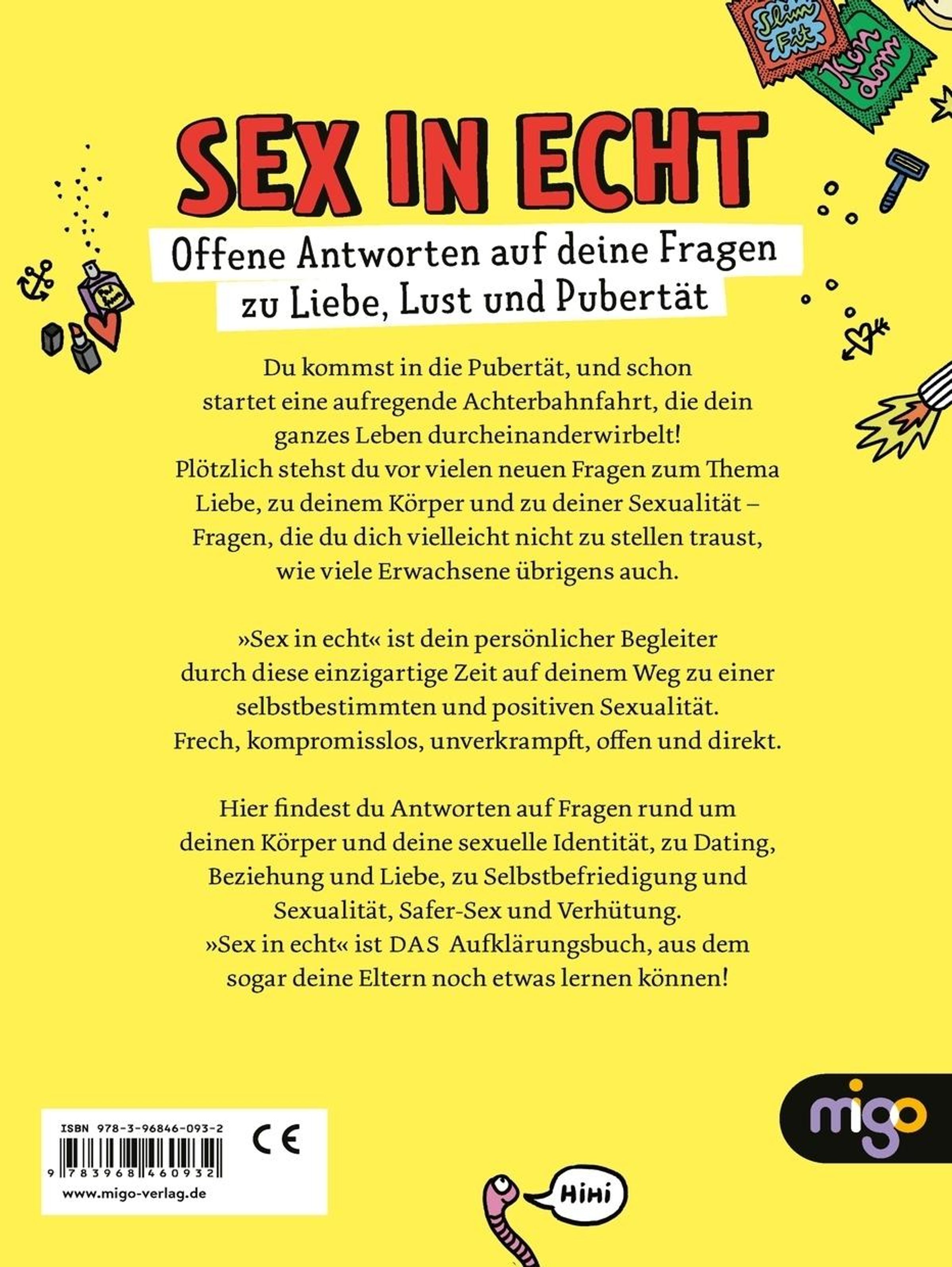 Slim Fit

Kondom

SEX IN ECHT

Offene Antworten auf deine Fragen zu Liebe, Lust und Pubertät

Du kommst in die Pubertät, und schon startet eine aufregende Achterbahnfahrt, die dein ganzes Leben durcheinanderwirbelt! Plötzlich stehst du vor vielen neuen Fragen zum Thema Liebe, zu deinem Körper und zu deiner Sexualität – Fragen, die du dich vielleicht nicht zu stellen traust, wie viele Erwachsene übrigens auch.

»Sex in echt« ist dein persönlicher Begleiter durch diese einzigartige Zeit auf deinem Weg zu einer selbstbestimmten und positiven Sexualität. Frech, kompromisslos, unverkrampft, offen und direkt.

Hier findest du Antworten auf Fragen rund um deinen Körper und deine sexuelle Identität, zu Dating, Beziehung und Liebe, zu Selbstbefriedigung und Sexualität, Safer-Sex und Verhütung. »Sex in echt« ist DAS Aufklärungsbuch, aus dem sogar deine Eltern noch etwas lernen können!

ISBN 978-3-96846-093-2

CE

9 783968 460932

www.migo-verlag.de

HiHi

migo